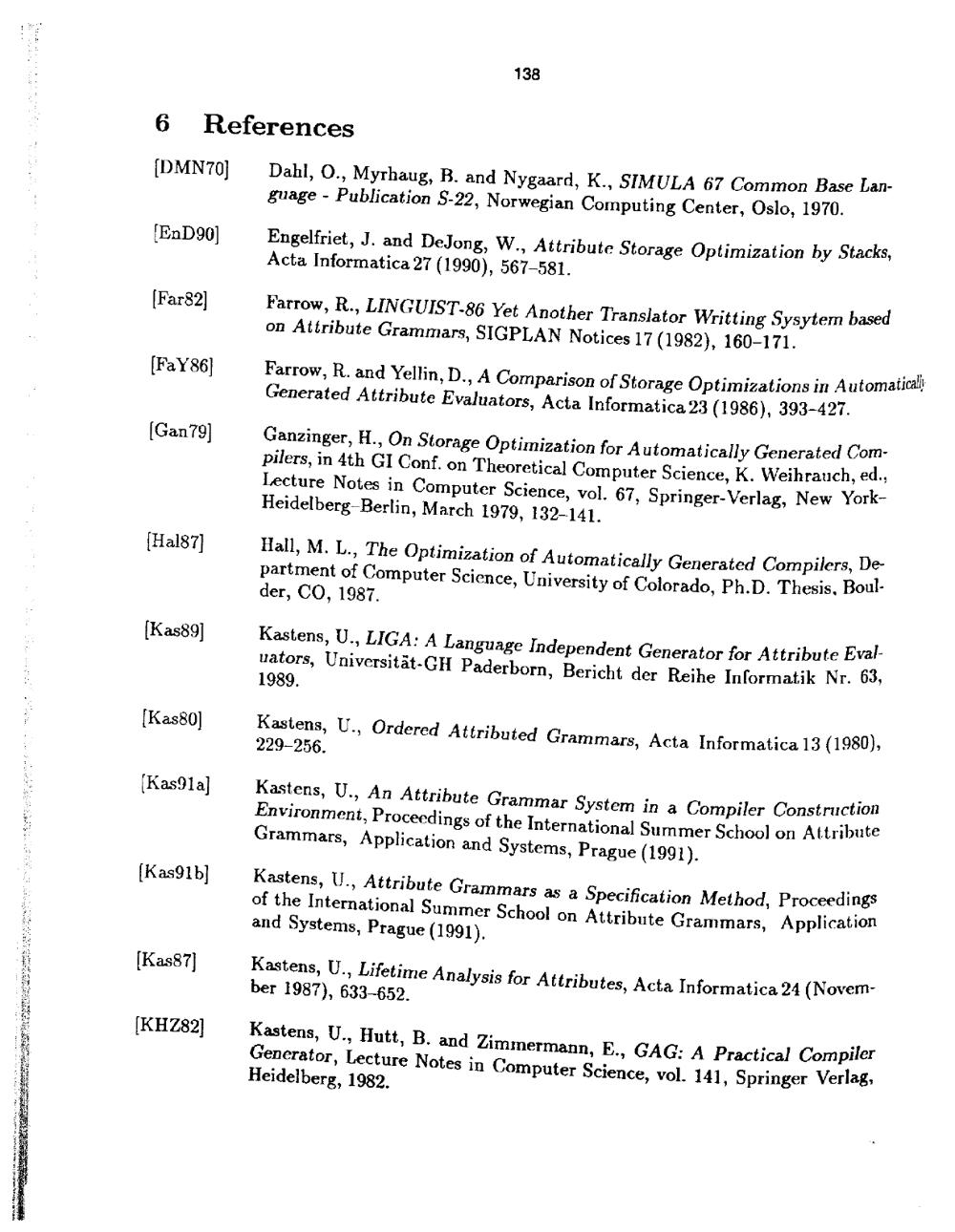 138

6 References

[DMN70] Dahl, O., Myrhaug, B. and Nygaard, K., SIMULA 67 Common Base Language - Publication S-22, Norwegian Computing Center, Oslo, 1970.

[EnD90] Engelfriet, J. and DeJong, W., Attribute Storage Optimization by Stacks, Acta Informatica 27 (1990), 567–581.

[Far82] Farrow, R., LINGUIST-86 Yet Another Translator Writting Sysytem based on Attribute Grammars, SIGPLAN Notices 17 (1982), 160–171.

[FaY86] Farrow, R. and Yellin, D., A Comparison of Storage Optimizations in Automatically Generated Attribute Evaluators, Acta Informatica 23 (1986), 393–427.

[Gan79] Ganzinger, H., On Storage Optimization for Automatically Generated Compilers, in 4th GI Conf. on Theoretical Computer Science, K. Weihrauch, ed., Lecture Notes in Computer Science, vol. 67, Springer-Verlag, New York–Heidelberg–Berlin, March 1979, 132–141.

[Hal87] Hall, M. L., The Optimization of Automatically Generated Compilers, Department of Computer Science, University of Colorado, Ph.D. Thesis, Boulder, CO, 1987.

[Kas89] Kastens, U., LIGA: A Language Independent Generator for Attribute Evaluators, Universität-GH Paderborn, Bericht der Reihe Informatik Nr. 63, 1989.

[Kas80] Kastens, U., Ordered Attributed Grammars, Acta Informatica 13 (1980), 229–256.

[Kas91a] Kastens, U., An Attribute Grammar System in a Compiler Construction Environment, Proceedings of the International Summer School on Attribute Grammars, Application and Systems, Prague (1991).

[Kas91b] Kastens, U., Attribute Grammars as a Specification Method, Proceedings of the International Summer School on Attribute Grammars, Application and Systems, Prague (1991).

[Kas87] Kastens, U., Lifetime Analysis for Attributes, Acta Informatica 24 (November 1987), 633–652.

[KHZ82] Kastens, U., Hutt, B. and Zimmermann, E., GAG: A Practical Compiler Generator, Lecture Notes in Computer Science, vol. 141, Springer Verlag, Heidelberg, 1982.